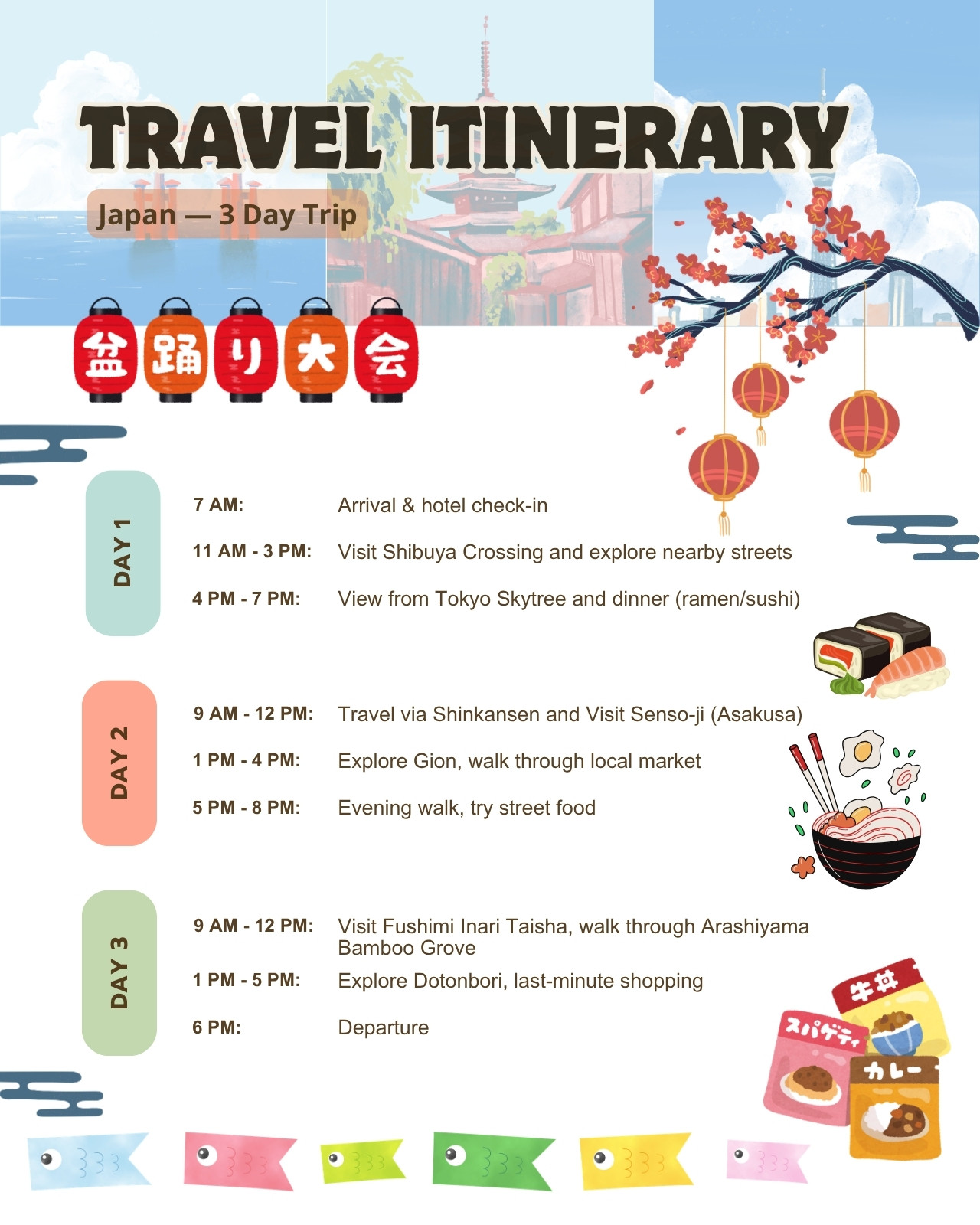 TRAVEL ITINERARY

Japan — 3 Day Trip

盆踊り大会

DAY 1

7 AM: Arrival & hotel check-in

11 AM - 3 PM: Visit Shibuya Crossing and explore nearby streets

4 PM - 7 PM: View from Tokyo Skytree and dinner (ramen/sushi)

DAY 2

9 AM - 12 PM: Travel via Shinkansen and Visit Senso-ji (Asakusa)

1 PM - 4 PM: Explore Gion, walk through local market

5 PM - 8 PM: Evening walk, try street food

DAY 3

9 AM - 12 PM: Visit Fushimi Inari Taisha, walk through Arashiyama Bamboo Grove

1 PM - 5 PM: Explore Dotonbori, last-minute shopping

6 PM: Departure

牛丼

スパゲティ

カレー